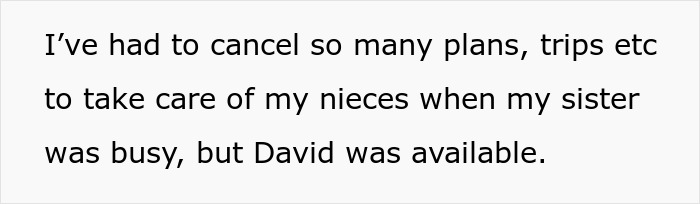 I’ve had to cancel so many plans, trips etc to take care of my nieces when my sister was busy, but David was available.